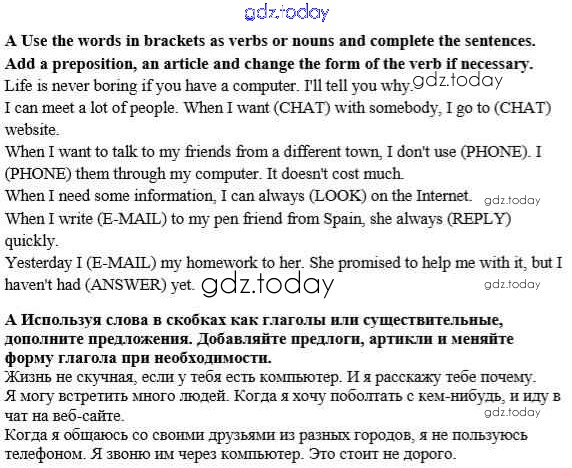 gdz.today

**A Use the words in brackets as verbs or nouns and complete the sentences. Add a preposition, an article and change the form of the verb if necessary.**
Life is never boring if you have a computer. I'll tell you why. gdz.today
I can meet a lot of people. When I want (CHAT) with somebody, I go to (CHAT) website.
When I want to talk to my friends from a different town, I don't use (PHONE). I (PHONE) them through my computer. It doesn't cost much.
When I need some information, I can always (LOOK) on the Internet. gdz.today
When I write (E-MAIL) to my pen friend from Spain, she always (REPLY) quickly.
Yesterday I (E-MAIL) my homework to her. She promised to help me with it, but I haven't had (ANSWER) yet. gdz.today gdz.today

**А Используя слова в скобках как глаголы или существительные, дополните предложения. Добавляйте предлоги, артикли и меняйте форму глагола при необходимости.**
Жизнь не скучная, если у тебя есть компьютер. И я расскажу тебе почему.
Я могу встретить много людей. Когда я хочу поболтать с кем-нибудь, и иду в чат на веб-сайте. gdz.today
Когда я общаюсь со своими друзьями из разных городов, я не пользуюсь телефоном. Я звоню им через компьютер. Это стоит не дорого.